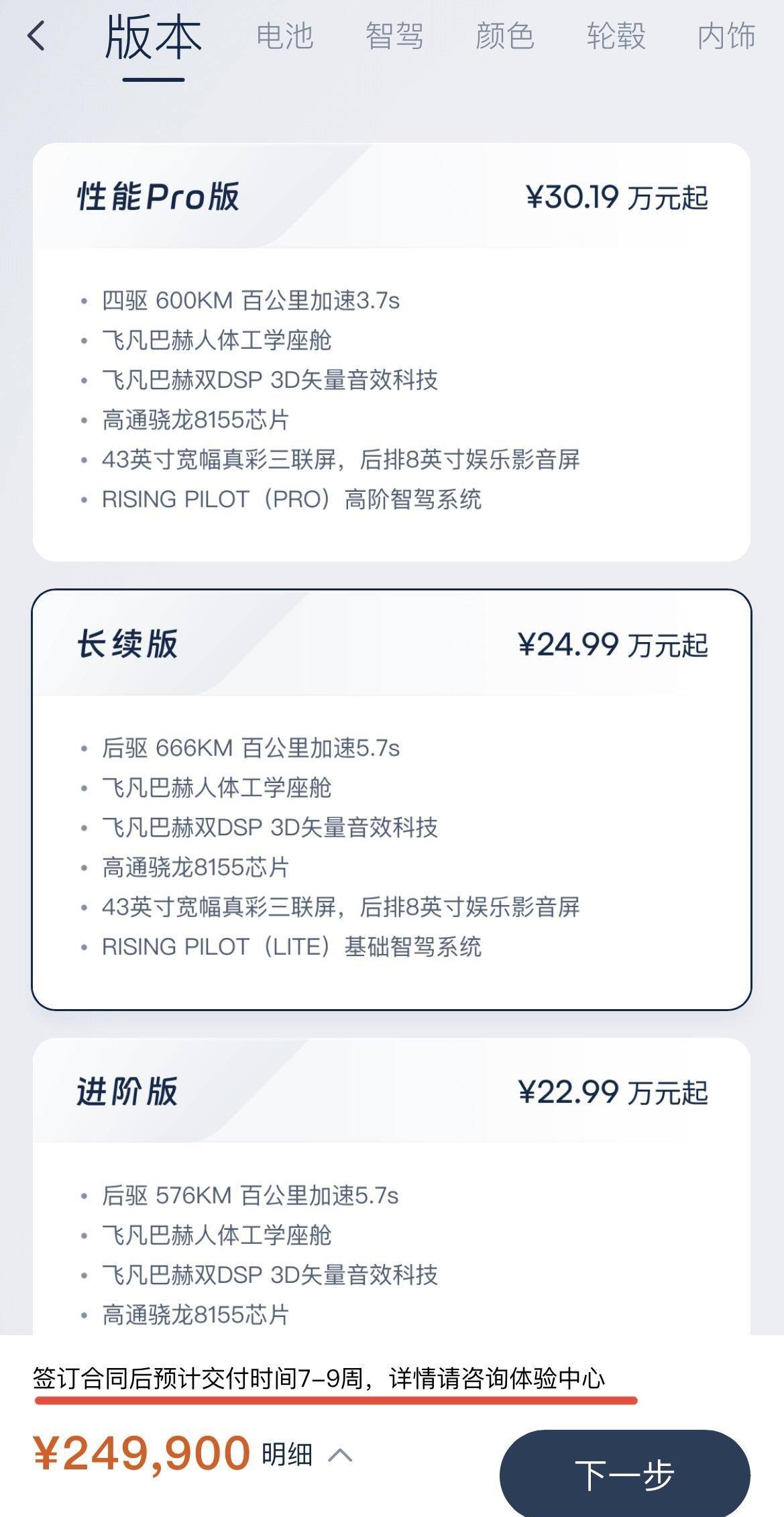 版本 电池 智驾 颜色 轮毂 内饰

性能Pro版 ¥30.19 万元起

• 四驱 600KM 百公里加速3.7s
• 飞凡巴赫人体工学座舱
• 飞凡巴赫双DSP 3D矢量音效科技
• 高通骁龙8155芯片
• 43英寸宽幅真彩三联屏，后排8英寸娱乐影音屏
• RISING PILOT（PRO）高阶智驾系统

长续版 ¥24.99 万元起

• 后驱 666KM 百公里加速5.7s
• 飞凡巴赫人体工学座舱
• 飞凡巴赫双DSP 3D矢量音效科技
• 高通骁龙8155芯片
• 43英寸宽幅真彩三联屏，后排8英寸娱乐影音屏
• RISING PILOT（LITE）基础智驾系统

进阶版 ¥22.99 万元起

• 后驱 576KM 百公里加速5.7s
• 飞凡巴赫人体工学座舱
• 飞凡巴赫双DSP 3D矢量音效科技
• 高通骁龙8155芯片

签订合同后预计交付时间7-9周，详情请咨询体验中心

¥249,900 明细

下一步